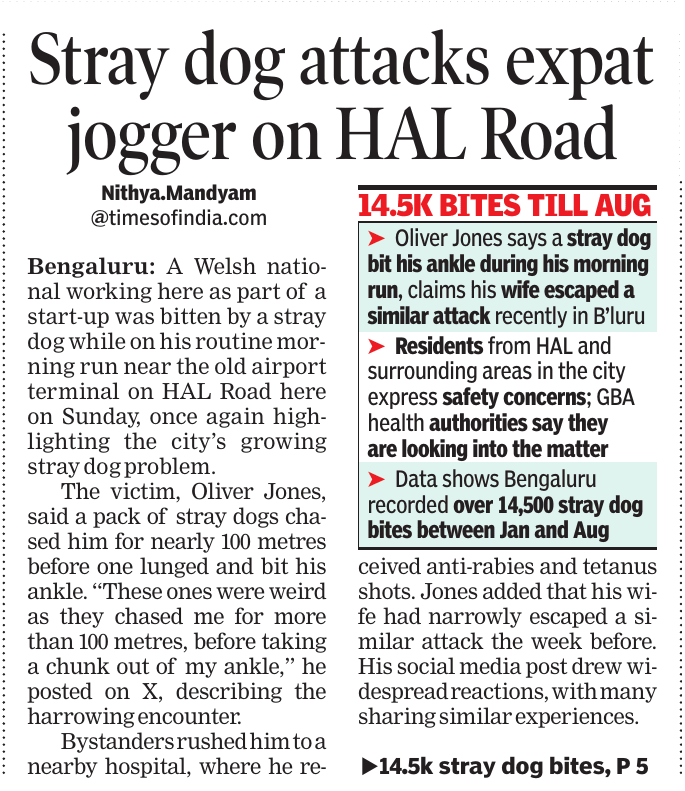 Stray dog attacks expat jogger on HAL Road

Nithya.Mandyam
@timesofindia.com

Bengaluru: A Welsh national working here as part of a start-up was bitten by a stray dog while on his routine morning run near the old airport terminal on HAL Road here on Sunday, once again highlighting the city's growing stray dog problem.

The victim, Oliver Jones, said a pack of stray dogs chased him for nearly 100 metres before one lunged and bit his ankle. "These ones were weird as they chased me for more than 100 metres, before taking a chunk out of my ankle," he posted on X, describing the harrowing encounter.

Bystanders rushed him to a nearby hospital, where he received anti-rabies and tetanus shots. Jones added that his wife had narrowly escaped a similar attack the week before. His social media post drew widespread reactions, with many sharing similar experiences.

14.5K BITES TILL AUG

➤ Oliver Jones says a stray dog bit his ankle during his morning run, claims his wife escaped a similar attack recently in B'luru

➤ Residents from HAL and surrounding areas in the city express safety concerns; GBA health authorities say they are looking into the matter

➤ Data shows Bengaluru recorded over 14,500 stray dog bites between Jan and Aug

▶14.5k stray dog bites, P 5